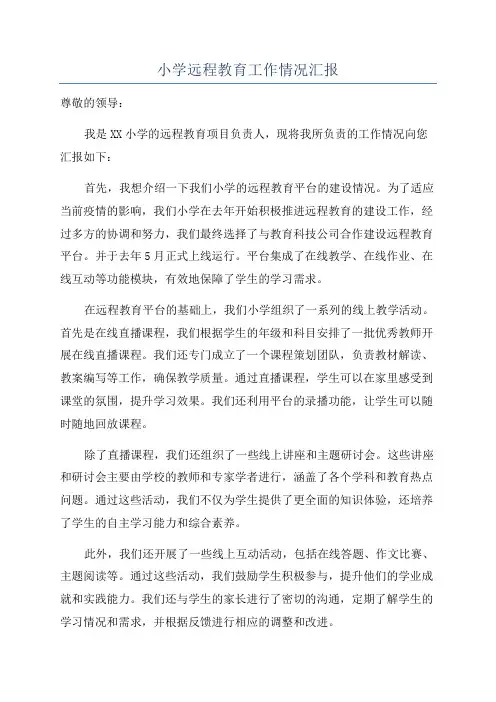 小学远程教育工作情况汇报

尊敬的领导：

我是XX小学的远程教育项目负责人，现将我所负责的工作情况向您汇报如下：

首先，我想介绍一下我们小学的远程教育平台的建设情况。为了适应当前疫情的影响，我们小学在去年开始积极推进远程教育的建设工作，经过多方的协调和努力，我们最终选择了与教育科技公司合作建设远程教育平台。并于去年5月正式上线运行。平台集成了在线教学、在线作业、在线互动等功能模块，有效地保障了学生的学习需求。

在远程教育平台的基础上，我们小学组织了一系列的线上教学活动。首先是在线直播课程，我们根据学生的年级和科目安排了一批优秀教师开展在线直播课程。我们还专门成立了一个课程策划团队，负责教材解读、教案编写等工作，确保教学质量。通过直播课程，学生可以在家里感受到课堂的氛围，提升学习效果。我们还利用平台的录播功能，让学生可以随时随地回放课程。

除了直播课程，我们还组织了一些线上讲座和主题研讨会。这些讲座和研讨会主要由学校的教师和专家学者进行，涵盖了各个学科和教育热点问题。通过这些活动，我们不仅为学生提供了更全面的知识体验，还培养了学生的自主学习能力和综合素养。

此外，我们还开展了一些线上互动活动，包括在线答题、作文比赛、主题阅读等。通过这些活动，我们鼓励学生积极参与，提升他们的学业成就和实践能力。我们还与学生的家长进行了密切的沟通，定期了解学生的学习情况和需求，并根据反馈进行相应的调整和改进。